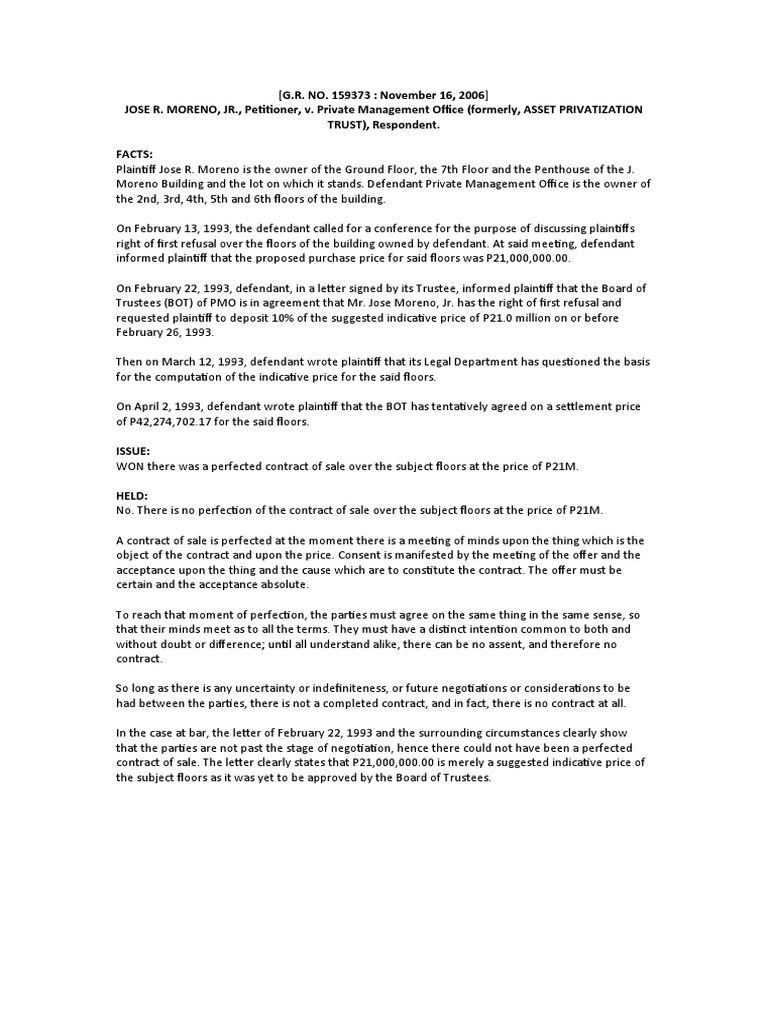 [G.R. NO. 159373 : November 16, 2006]
JOSE R. MORENO, JR., Petitioner, v. Private Management Office (formerly, ASSET PRIVATIZATION TRUST), Respondent.

FACTS:
Plaintiff Jose R. Moreno is the owner of the Ground Floor, the 7th Floor and the Penthouse of the J. Moreno Building and the lot on which it stands. Defendant Private Management Office is the owner of the 2nd, 3rd, 4th, 5th and 6th floors of the building.

On February 13, 1993, the defendant called for a conference for the purpose of discussing plaintiffs right of first refusal over the floors of the building owned by defendant. At said meeting, defendant informed plaintiff that the proposed purchase price for said floors was P21,000,000.00.

On February 22, 1993, defendant, in a letter signed by its Trustee, informed plaintiff that the Board of Trustees (BOT) of PMO is in agreement that Mr. Jose Moreno, Jr. has the right of first refusal and requested plaintiff to deposit 10% of the suggested indicative price of P21.0 million on or before February 26, 1993.

Then on March 12, 1993, defendant wrote plaintiff that its Legal Department has questioned the basis for the computation of the indicative price for the said floors.

On April 2, 1993, defendant wrote plaintiff that the BOT has tentatively agreed on a settlement price of P42,274,702.17 for the said floors.

ISSUE:
WON there was a perfected contract of sale over the subject floors at the price of P21M.

HELD:
No. There is no perfection of the contract of sale over the subject floors at the price of P21M.

A contract of sale is perfected at the moment there is a meeting of minds upon the thing which is the object of the contract and upon the price. Consent is manifested by the meeting of the offer and the acceptance upon the thing and the cause which are to constitute the contract. The offer must be certain and the acceptance absolute.

To reach that moment of perfection, the parties must agree on the same thing in the same sense, so that their minds meet as to all the terms. They must have a distinct intention common to both and without doubt or difference; until all understand alike, there can be no assent, and therefore no contract.

So long as there is any uncertainty or indefiniteness, or future negotiations or considerations to be had between the parties, there is not a completed contract, and in fact, there is no contract at all.

In the case at bar, the letter of February 22, 1993 and the surrounding circumstances clearly show that the parties are not past the stage of negotiation, hence there could not have been a perfected contract of sale. The letter clearly states that P21,000,000.00 is merely a suggested indicative price of the subject floors as it was yet to be approved by the Board of Trustees.